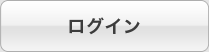 ログイン